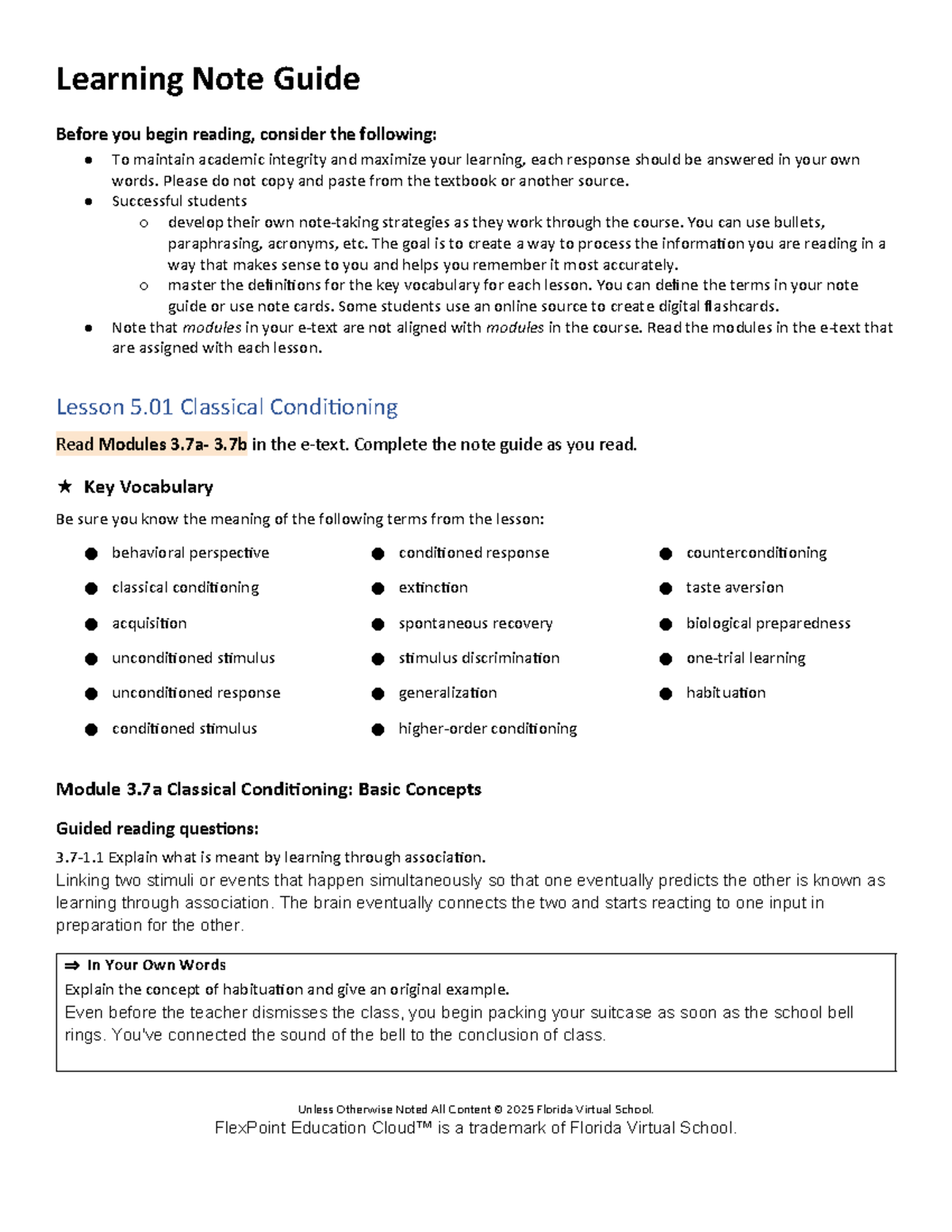 Learning Note Guide

Before you begin reading, consider the following:

• To maintain academic integrity and maximize your learning, each response should be answered in your own words. Please do not copy and paste from the textbook or another source.
• Successful students
o develop their own note-taking strategies as they work through the course. You can use bullets, paraphrasing, acronyms, etc. The goal is to create a way to process the information you are reading in a way that makes sense to you and helps you remember it most accurately.
o master the definitions for the key vocabulary for each lesson. You can define the terms in your note guide or use note cards. Some students use an online source to create digital flashcards.
• Note that modules in your e-text are not aligned with modules in the course. Read the modules in the e-text that are assigned with each lesson.

Lesson 5.01 Classical Conditioning

Read Modules 3.7a- 3.7b in the e-text. Complete the note guide as you read.

★ Key Vocabulary

Be sure you know the meaning of the following terms from the lesson:

• behavioral perspective
• classical conditioning
• acquisition
• unconditioned stimulus
• unconditioned response
• conditioned stimulus
• conditioned response
• extinction
• spontaneous recovery
• stimulus discrimination
• generalization
• higher-order conditioning
• counterconditioning
• taste aversion
• biological preparedness
• one-trial learning
• habituation

Module 3.7a Classical Conditioning: Basic Concepts

Guided reading questions:

3.7-1.1 Explain what is meant by learning through association.
Linking two stimuli or events that happen simultaneously so that one eventually predicts the other is known as learning through association. The brain eventually connects the two and starts reacting to one input in preparation for the other.

⇒ In Your Own Words
Explain the concept of habituation and give an original example.
Even before the teacher dismisses the class, you begin packing your suitcase as soon as the school bell rings. You've connected the sound of the bell to the conclusion of class.

Unless Otherwise Noted All Content © 2025 Florida Virtual School.
FlexPoint Education Cloud™ is a trademark of Florida Virtual School.